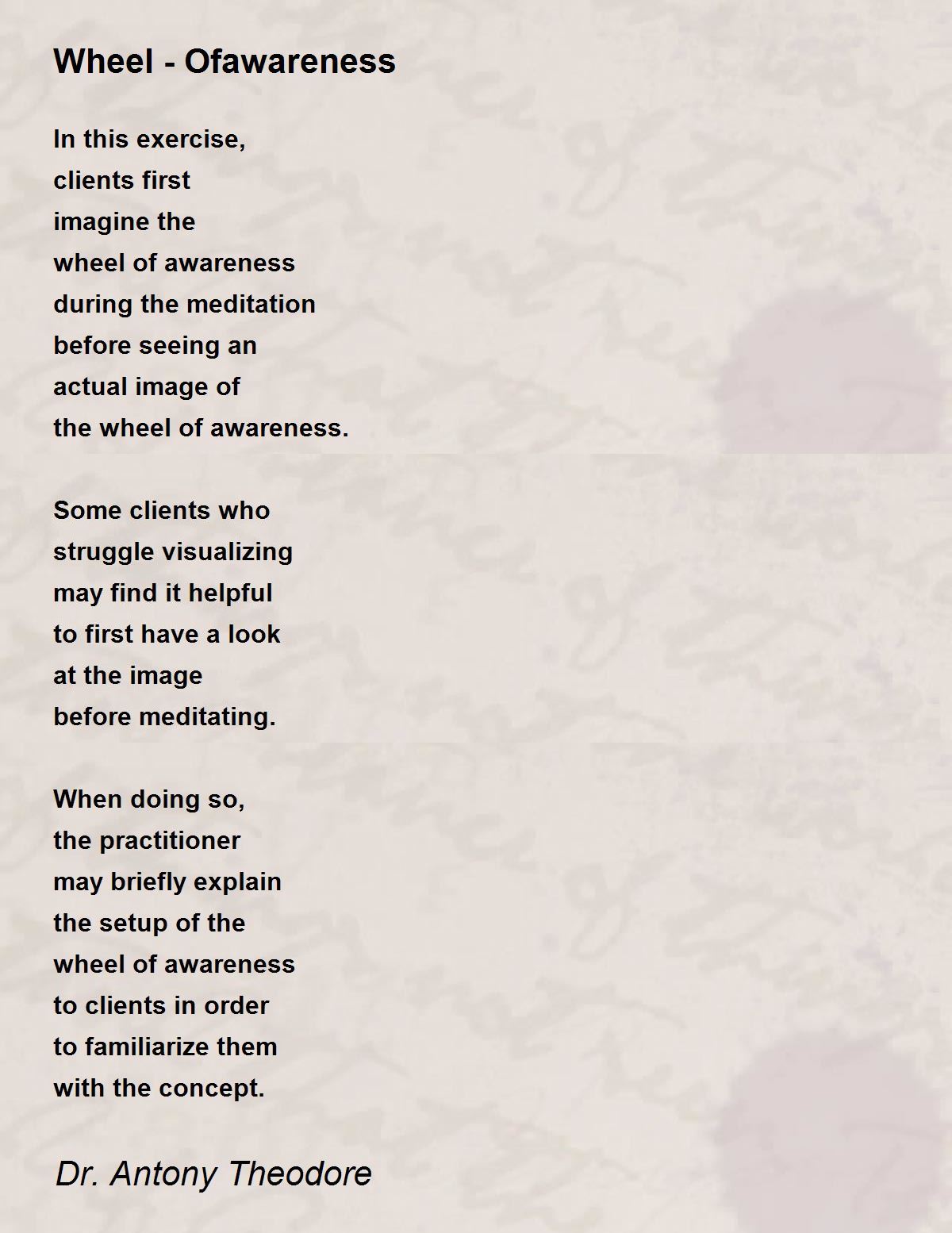 Wheel - Ofawareness

In this exercise,
clients first
imagine the
wheel of awareness
during the meditation
before seeing an
actual image of
the wheel of awareness.

Some clients who
struggle visualizing
may find it helpful
to first have a look
at the image
before meditating.

When doing so,
the practitioner
may briefly explain
the setup of the
wheel of awareness
to clients in order
to familiarize them
with the concept.

Dr. Antony Theodore